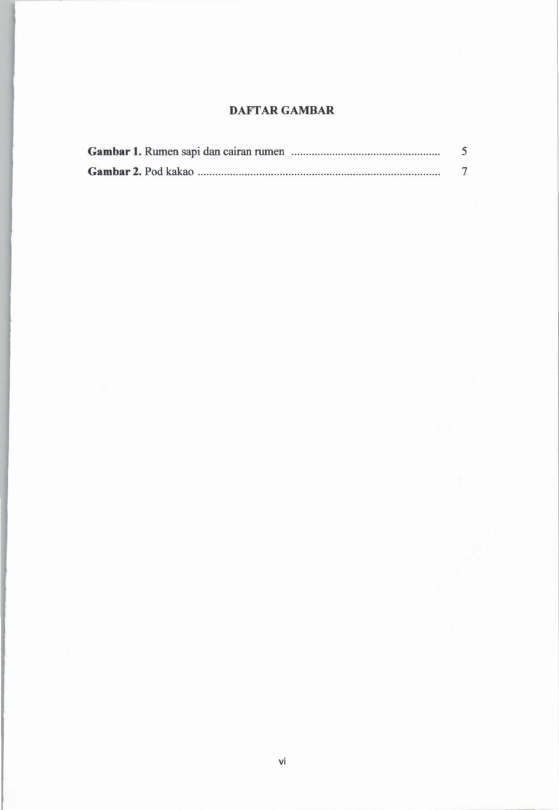 DAFTAR GAMBAR

Gambar 1. Rumen sapi dan cairan rumen .................................................. 5
Gambar 2. Pod kakao .................................................................................. 7

vi